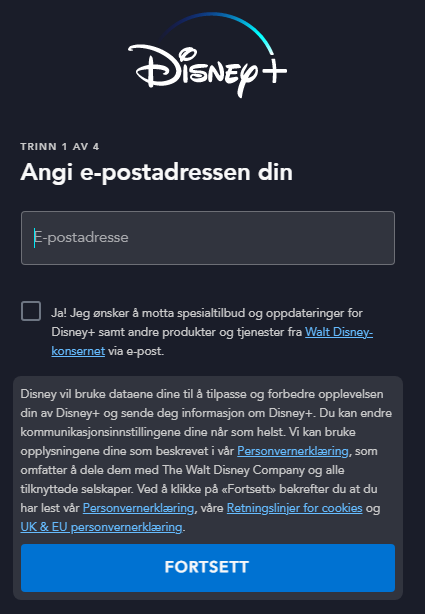 Disney+

TRINN 1 AV 4

Angi e-postadressen din

E-postadresse

Ja! Jeg ønsker å motta spesialtilbud og oppdateringer for Disney+ samt andre produkter og tjenester fra Walt Disney-konsernet via e-post.

Disney vil bruke dataene dine til å tilpasse og forbedre opplevelsen din av Disney+ og sende deg informasjon om Disney+. Du kan endre kommunikasjonsinnstillingene dine når som helst. Vi kan bruke opplysningene dine som beskrevet i vår Personvernerklæring, som omfatter å dele dem med The Walt Disney Company og alle tilknyttede selskaper. Ved å klikke på «Fortsett» bekrefter du at du har lest vår Personvernerklæring, våre Retningslinjer for cookies og UK & EU personvernerklæring.

FORTSETT